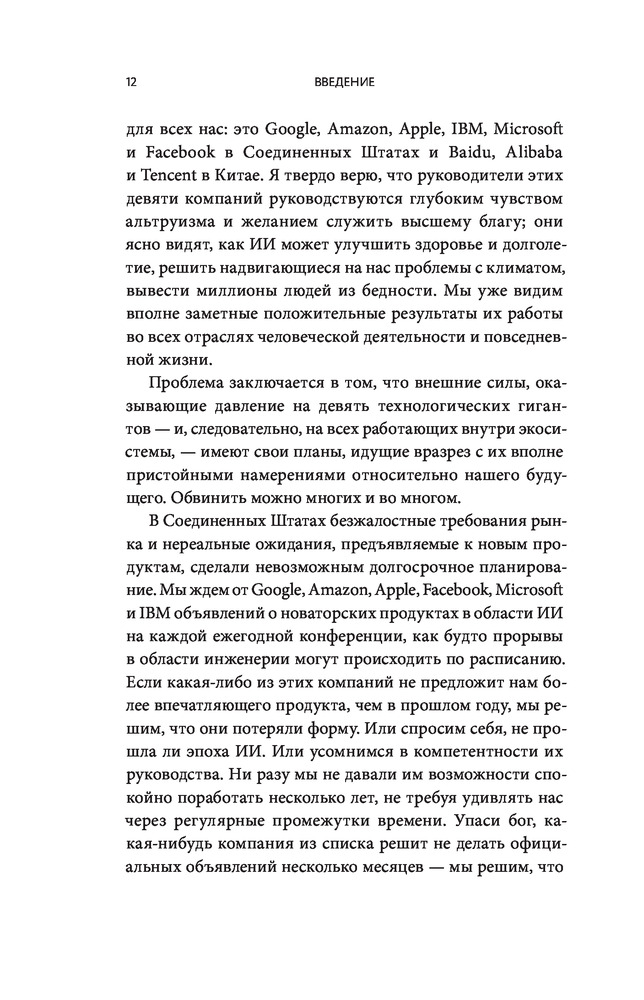 12 ВВЕДЕНИЕ

для всех нас: это Google, Amazon, Apple, IBM, Microsoft и Facebook в Соединенных Штатах и Baidu, Alibaba и Tencent в Китае. Я твердо верю, что руководители этих девяти компаний руководствуются глубоким чувством альтруизма и желанием служить высшему благу; они ясно видят, как ИИ может улучшить здоровье и долголетие, решить надвигающиеся на нас проблемы с климатом, вывести миллионы людей из бедности. Мы уже видим вполне заметные положительные результаты их работы во всех отраслях человеческой деятельности и повседневной жизни.

Проблема заключается в том, что внешние силы, оказывающие давление на девять технологических гигантов — и, следовательно, на всех работающих внутри экосистемы, — имеют свои планы, идущие вразрез с их вполне пристойными намерениями относительно нашего будущего. Обвинить можно многих и во многом.

В Соединенных Штатах безжалостные требования рынка и нереальные ожидания, предъявляемые к новым продуктам, сделали невозможным долгосрочное планирование. Мы ждем от Google, Amazon, Apple, Facebook, Microsoft и IBM объявлений о новаторских продуктах в области ИИ на каждой ежегодной конференции, как будто прорывы в области инженерии могут происходить по расписанию. Если какая-либо из этих компаний не предложит нам более впечатляющего продукта, чем в прошлом году, мы решим, что они потеряли форму. Или спросим себя, не прошла ли эпоха ИИ. Или усомнимся в компетентности их руководства. Ни разу мы не давали им возможности спокойно поработать несколько лет, не требуя удивлять нас через регулярные промежутки времени. Упаси бог, какая-нибудь компания из списка решит не делать официальных объявлений несколько месяцев — мы решим, что